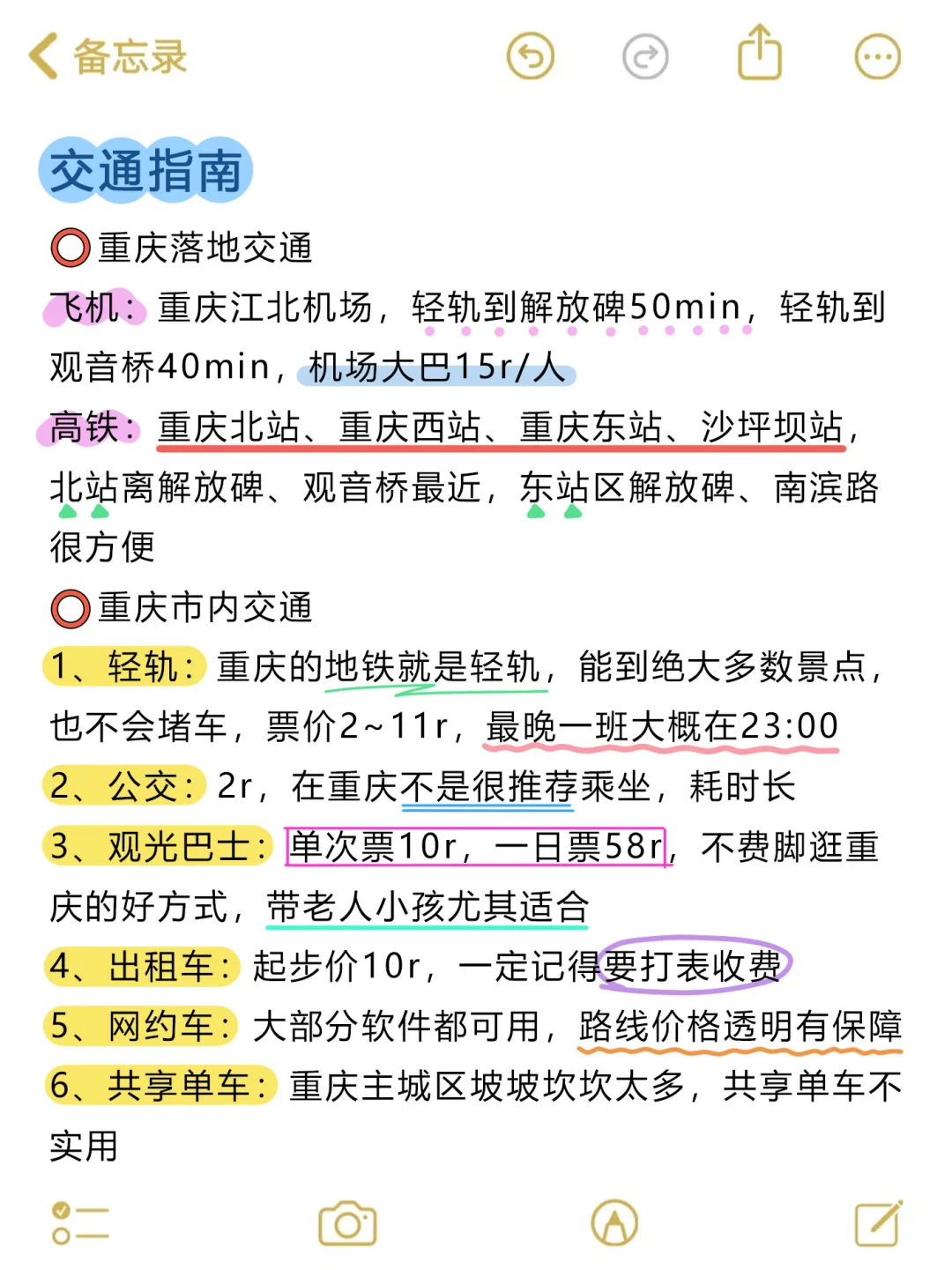 备忘录

交通指南

⭕重庆落地交通

飞机：重庆江北机场，轻轨到解放碑50min，轻轨到观音桥40min，机场大巴15r/人

高铁：重庆北站、重庆西站、重庆东站、沙坪坝站，北站离解放碑、观音桥最近，东站区解放碑、南滨路很方便

⭕重庆市内交通

1、轻轨：重庆的地铁就是轻轨，能到绝大多数景点，也不会堵车，票价2~11r，最晚一班大概在23:00

2、公交：2r，在重庆不是很推荐乘坐，耗时长

3、观光巴士：单次票10r，一日票58r，不费脚逛重庆的好方式，带老人小孩尤其适合

4、出租车：起步价10r，一定记得要打表收费

5、网约车：大部分软件都可用，路线价格透明有保障

6、共享单车：重庆主城区坡坡坎坎太多，共享单车不实用